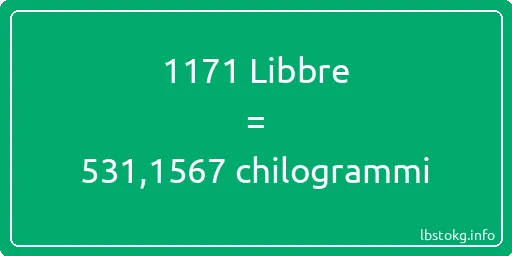 1171 Libbre
=
531,1567 chilogrammi

lbstokg.info